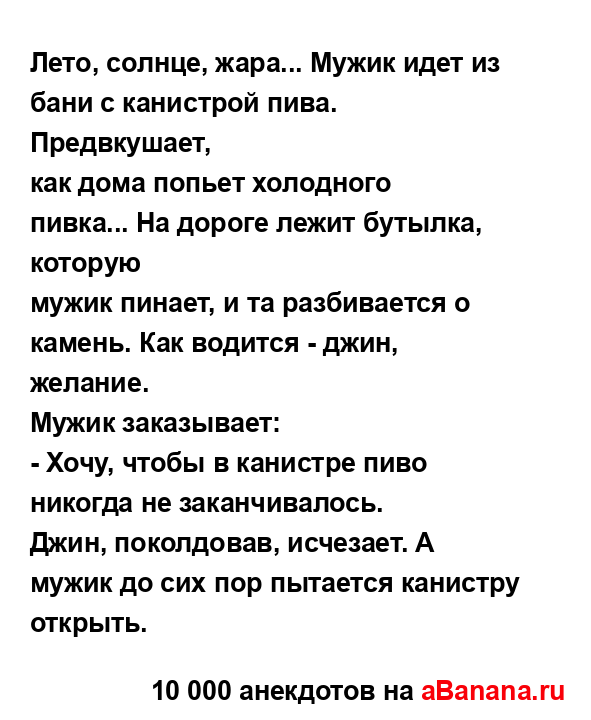 Лето, солнце, жара... Мужик идет из бани с канистрой пива. Предвкушает, как дома попьет холодного пивка... На дороге лежит бутылка, которую мужик пинает, и та разбивается о камень. Как водится - джин, желание.

Мужик заказывает:

- Хочу, чтобы в канистре пиво никогда не заканчивалось.

Джин, поколдовав, исчезает. А мужик до сих пор пытается канистру открыть.

10 000 анекдотов на aBanana.ru